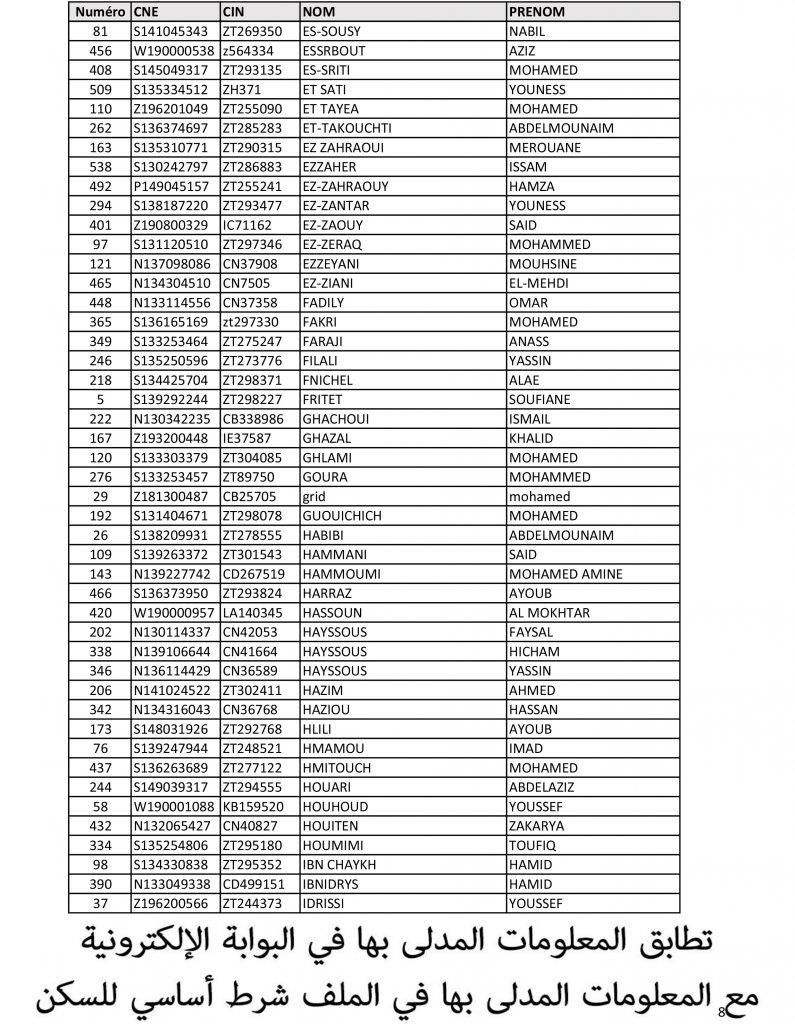 | Numéro | CNE | CIN | NOM | PRENOM |
|---|---|---|---|---|
| 81 | S141045343 | ZT269350 | ES-SOUSY | NABIL |
| 456 | W190000538 | z564334 | ESSRBOUT | AZIZ |
| 408 | S145049317 | ZT293135 | ES-SRITI | MOHAMED |
| 509 | S135334512 | ZH371 | ET SATI | YOUNESS |
| 110 | Z196201049 | ZT255090 | ET TAYEA | MOHAMED |
| 262 | S136374697 | ZT285283 | ET-TAKOUCHTI | ABDELMOUNAIM |
| 163 | S135310771 | ZT290315 | EZ ZAHRAOUI | MEROUANE |
| 538 | S130242797 | ZT286883 | EZZAHER | ISSAM |
| 492 | P149045157 | ZT255241 | EZ-ZAHRAOUY | HAMZA |
| 294 | S138187220 | ZT293477 | EZ-ZANTAR | YOUNESS |
| 401 | Z190800329 | IC71162 | EZ-ZAOUY | SAID |
| 97 | S131120510 | ZT297346 | EZ-ZERAQ | MOHAMMED |
| 121 | N137098086 | CN37908 | EZZEYANI | MOUHSINE |
| 465 | N134304510 | CN7505 | EZ-ZIANI | EL-MEHDI |
| 448 | N133114556 | CN37358 | FADILY | OMAR |
| 365 | S136165169 | zt297330 | FAKRI | MOHAMED |
| 349 | S133253464 | ZT275247 | FARAJI | ANASS |
| 246 | S135250596 | ZT273776 | FILALI | YASSIN |
| 218 | S134425704 | ZT298371 | FNICHEL | ALAE |
| 5 | S139292244 | ZT298227 | FRITET | SOUFIANE |
| 222 | N130342235 | CB338986 | GHACHOUI | ISMAIL |
| 167 | Z193200448 | IE37587 | GHAZAL | KHALID |
| 120 | S133303379 | ZT304085 | GHLAMI | MOHAMED |
| 276 | S133253457 | ZT89750 | GOURA | MOHAMMED |
| 29 | Z181300487 | CB25705 | grid | mohamed |
| 192 | S131404671 | ZT298078 | GUOUICHICH | MOHAMED |
| 26 | S138209931 | ZT278555 | HABIBI | ABDELMOUNAIM |
| 109 | S139263372 | ZT301543 | HAMMANI | SAID |
| 143 | N139227742 | CD267519 | HAMMOUMI | MOHAMED AMINE |
| 466 | S136373950 | ZT293824 | HARRAZ | AYOUB |
| 420 | W190000957 | LA140345 | HASSOUN | AL MOKHTAR |
| 202 | N130114337 | CN42053 | HAYSSOUS | FAYSAL |
| 338 | N139106644 | CN41664 | HAYSSOUS | HICHAM |
| 346 | N136114429 | CN36589 | HAYSSOUS | YASSIN |
| 206 | N141024522 | ZT302411 | HAZIM | AHMED |
| 342 | N134316043 | CN36768 | HAZIOU | HASSAN |
| 173 | S148031926 | ZT292768 | HLILI | AYOUB |
| 76 | S139247944 | ZT248521 | HMAMOU | IMAD |
| 437 | S136263689 | ZT277122 | HMITOUCH | MOHAMED |
| 244 | S149039317 | ZT294555 | HOUARI | ABDELAZIZ |
| 58 | W190001088 | KB159520 | HOUHOUD | YOUSSEF |
| 432 | N132065427 | CN40827 | HOUITEN | ZAKARYA |
| 334 | S135254806 | ZT295180 | HOUMIMI | TOUFIQ |
| 98 | S134330838 | ZT295352 | IBN CHAYKH | HAMID |
| 390 | N133049338 | CD499151 | IBNIDRYS | HAMID |
| 37 | Z196200566 | ZT244373 | IDRISSI | YOUSSEF |

تطابق المعلومات المدلى بها في البوابة الإلكترونية
مع المعلومات المدلى بها في الملف شرط أساسي للسكن

8